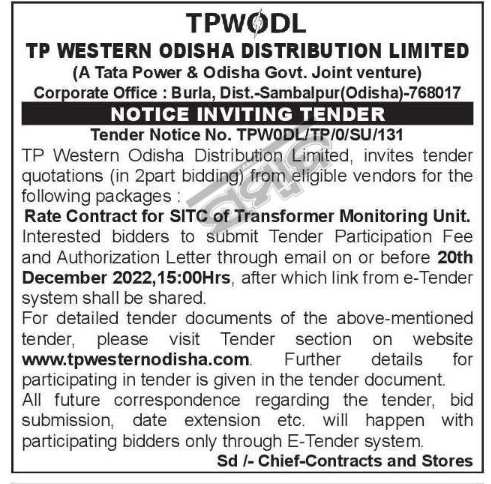 TPWODL

TP WESTERN ODISHA DISTRIBUTION LIMITED
(A Tata Power & Odisha Govt. Joint venture)
Corporate Office : Burla, Dist.-Sambalpur(Odisha)-768017

NOTICE INVITING TENDER

Tender Notice No. TPW0DL/TP/0/SU/131

TP Western Odisha Distribution Limited, invites tender quotations (in 2part bidding) from eligible vendors for the following packages :

Rate Contract for SITC of Transformer Monitoring Unit.

Interested bidders to submit Tender Participation Fee and Authorization Letter through email on or before 20th December 2022,15:00Hrs, after which link from e-Tender system shall be shared.

For detailed tender documents of the above-mentioned tender, please visit Tender section on website www.tpwesternodisha.com. Further details for participating in tender is given in the tender document.

All future correspondence regarding the tender, bid submission, date extension etc. will happen with participating bidders only through E-Tender system.

Sd /- Chief-Contracts and Stores